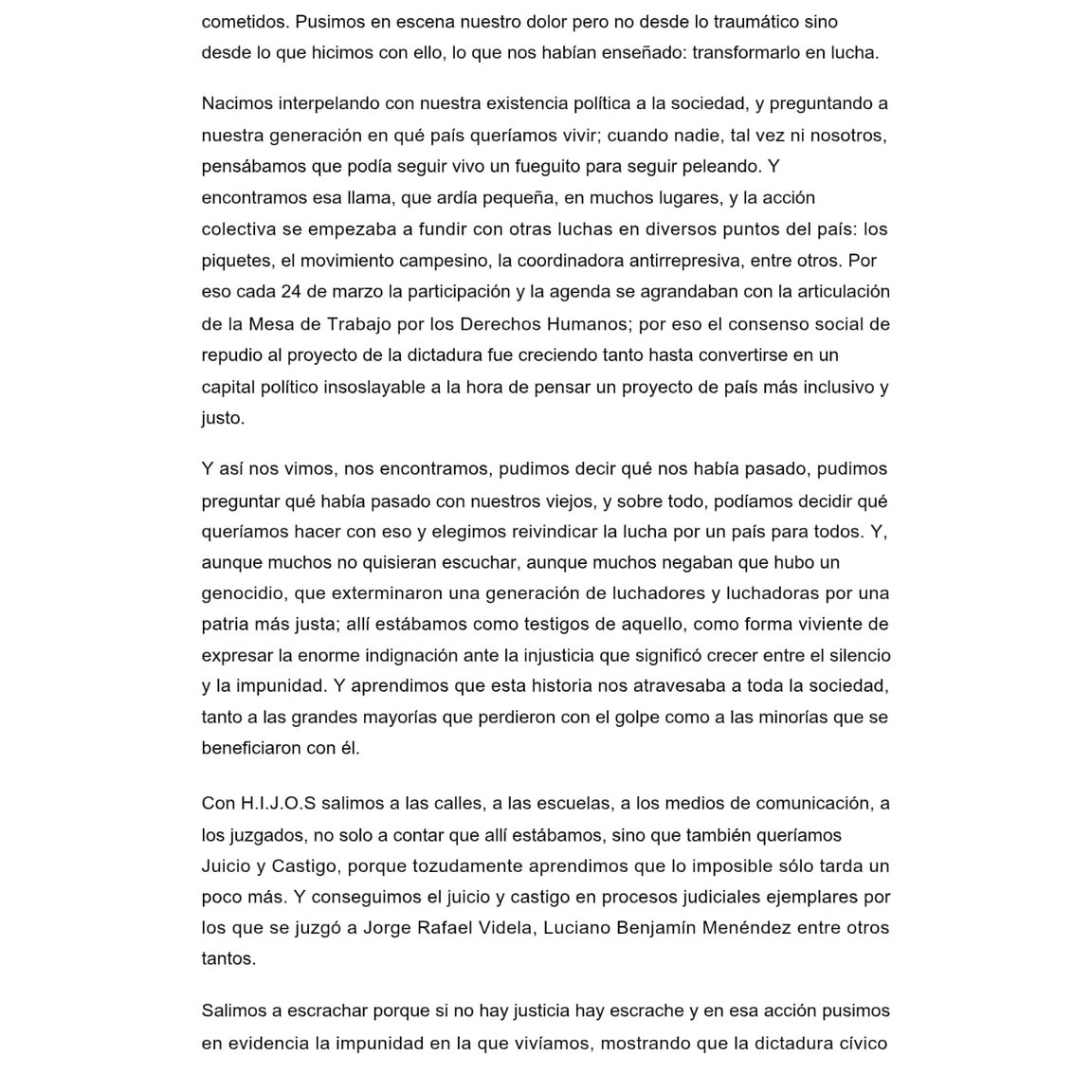 cometidos. Pusimos en escena nuestro dolor pero no desde lo traumático sino desde lo que hicimos con ello, lo que nos habían enseñado: transformarlo en lucha.

Nacimos interpelando con nuestra existencia política a la sociedad, y preguntando a nuestra generación en qué país queríamos vivir; cuando nadie, tal vez ni nosotros, pensábamos que podía seguir vivo un fueguito para seguir peleando. Y encontramos esa llama, que ardía pequeña, en muchos lugares, y la acción colectiva se empezaba a fundir con otras luchas en diversos puntos del país: los piquetes, el movimiento campesino, la coordinadora antirrepresiva, entre otros. Por eso cada 24 de marzo la participación y la agenda se agrandaban con la articulación de la Mesa de Trabajo por los Derechos Humanos; por eso el consenso social de repudio al proyecto de la dictadura fue creciendo tanto hasta convertirse en un capital político insoslayable a la hora de pensar un proyecto de país más inclusivo y justo.

Y así nos vimos, nos encontramos, pudimos decir qué nos había pasado, pudimos preguntar qué había pasado con nuestros viejos, y sobre todo, podíamos decidir qué queríamos hacer con eso y elegimos reivindicar la lucha por un país para todos. Y, aunque muchos no quisieran escuchar, aunque muchos negaban que hubo un genocidio, que exterminaron una generación de luchadores y luchadoras por una patria más justa; allí estábamos como testigos de aquello, como forma viviente de expresar la enorme indignación ante la injusticia que significó crecer entre el silencio y la impunidad. Y aprendimos que esta historia nos atravesaba a toda la sociedad, tanto a las grandes mayorías que perdieron con el golpe como a las minorías que se beneficiaron con él.

Con H.I.J.O.S salimos a las calles, a las escuelas, a los medios de comunicación, a los juzgados, no solo a contar que allí estábamos, sino que también queríamos Juicio y Castigo, porque tozudamente aprendimos que lo imposible sólo tarda un poco más. Y conseguimos el juicio y castigo en procesos judiciales ejemplares por los que se juzgó a Jorge Rafael Videla, Luciano Benjamín Menéndez entre otros tantos.

Salimos a escrachar porque si no hay justicia hay escrache y en esa acción pusimos en evidencia la impunidad en la que vivíamos, mostrando que la dictadura cívico